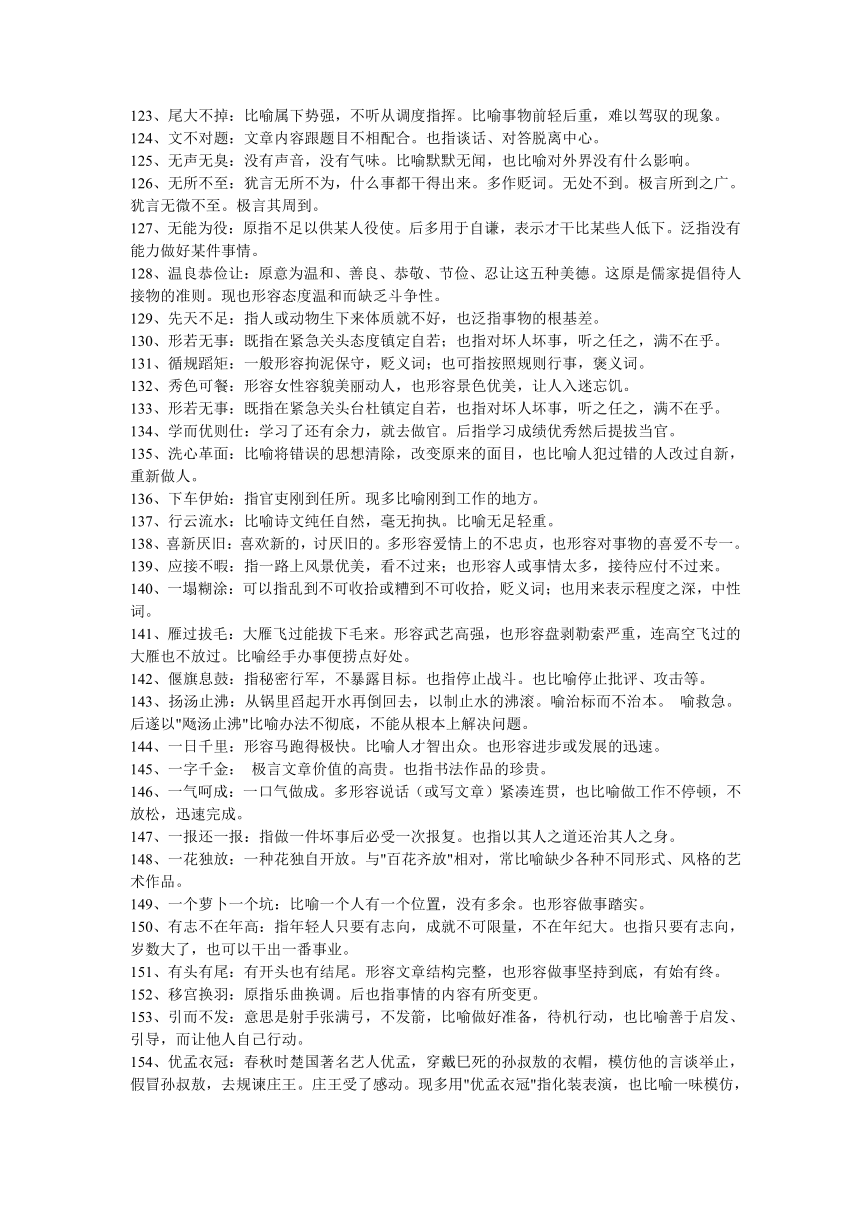 123、尾大不掉：比喻属下势强，不听从调度指挥。比喻事物前轻后重，难以驾驭的现象。
124、文不对题：文章内容跟题目不相配合。也指谈话、对答脱离中心。
125、无声无臭：没有声音，没有气味。比喻默默无闻，也比喻对外界没有什么影响。
126、无所不至：犹言无所不为，什么事都干得出来。多作贬词。无处不到。极言所到之广。犹言无微不至。极言其周到。
127、无能为役：原指不足以供某人役使。后多用于自谦，表示才干比某些人低下。泛指没有能力做好某件事情。
128、温良恭俭让：原意为温和、善良、恭敬、节俭、忍让这五种美德。这原是儒家提倡待人接物的准则。现也形容态度温和而缺乏斗争性。
129、先天不足：指人或动物生下来体质就不好，也泛指事物的根基差。
130、形若无事：既指在紧急关头态度镇定自若；也指对坏人坏事，听之任之，满不在乎。
131、循规蹈矩：一般形容拘泥保守，贬义词；也可指按照规则行事，褒义词。
132、秀色可餐：形容女性容貌美丽动人，也形容景色优美，让人入迷忘饥。
133、形若无事：既指在紧急关头台杜镇定自若，也指对坏人坏事，听之任之，满不在乎。
134、学而优则仕：学习了还有余力，就去做官。后指学习成绩优秀然后提拔当官。
135、洗心革面：比喻将错误的思想清除，改变原来的面目，也比喻人犯过错的人改过自新，重新做人。
136、下车伊始：指官吏刚到任所。现多比喻刚到工作的地方。
137、行云流水：比喻诗文纯任自然，毫无拘执。比喻无足轻重。
138、喜新厌旧：喜欢新的，讨厌旧的。多形容爱情上的不忠贞，也形容对事物的喜爱不专一。
139、应接不暇：指一路上风景优美，看不过来；也形容人或事情太多，接待应付不过来。
140、一塌糊涂：可以指乱到不可收拾或糟到不可收拾，贬义词；也用来表示程度之深，中性词。
141、雁过拔毛：大雁飞过能拔下毛来。形容武艺高强，也形容盘剥勒索严重，连高空飞过的大雁也不放过。比喻经手办事便捞点好处。
142、偃旗息鼓：指秘密行军，不暴露目标。也指停止战斗。也比喻停止批评、攻击等。
143、扬汤止沸：从锅里舀起开水再倒回去，以制止水的沸滚。喻治标而不治本。 喻救急。后遂以"飏汤止沸"比喻办法不彻底，不能从根本上解决问题。
144、一日千里：形容马跑得极快。比喻人才智出众。也形容进步或发展的迅速。
145、一字千金： 极言文章价值的高贵。也指书法作品的珍贵。
146、一气呵成：一口气做成。多形容说话（或写文章）紧凑连贯，也比喻做工作不停顿，不放松，迅速完成。
147、一报还一报：指做一件坏事后必受一次报复。也指以其人之道还治其人之身。
148、一花独放：一种花独自开放。与"百花齐放"相对，常比喻缺少各种不同形式、风格的艺术作品。
149、一个萝卜一个坑：比喻一个人有一个位置，没有多余。也形容做事踏实。
150、有志不在年高：指年轻人只要有志向，成就不可限量，不在年纪大。也指只要有志向，岁数大了，也可以干出一番事业。
151、有头有尾：有开头也有结尾。形容文章结构完整，也形容做事坚持到底，有始有终。
152、移宫换羽：原指乐曲换调。后也指事情的内容有所变更。
153、引而不发：意思是射手张满弓，不发箭，比喻做好准备，待机行动，也比喻善于启发、引导，而让他人自己行动。
154、优孟衣冠：春秋时楚国著名艺人优孟，穿戴已死的孙叔敖的衣帽，模仿他的言谈举止，假冒孙叔敖，去规谏庄王。庄王受了感动。现多用"优孟衣冠"指化装表演，也比喻一味模仿，